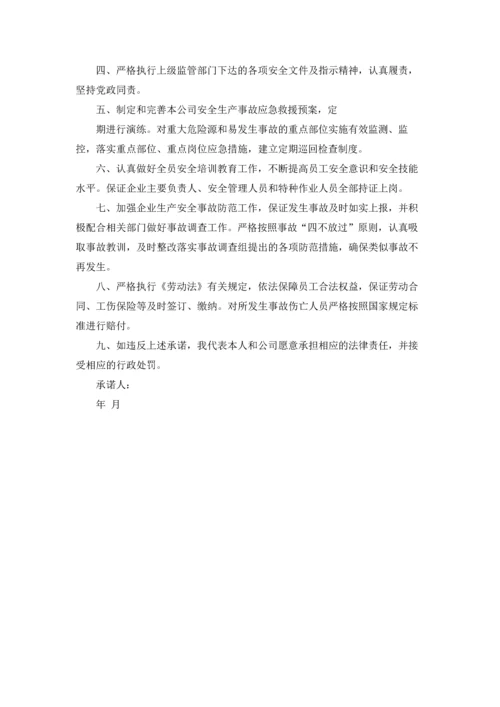 四、严格执行上级监管部门下达的各项安全文件及指示精神，认真履责，坚持党政同责。

五、制定和完善本公司安全生产事故应急救援预案，定

期进行演练。对重大危险源和易发生事故的重点部位实施有效监测、监控，落实重点部位、重点岗位应急措施，建立定期巡回检查制度。

六、认真做好全员安全培训教育工作，不断提高员工安全意识和安全技能水平。保证企业主要负责人、安全管理人员和特种作业人员全部持证上岗。

七、加强企业生产安全事故防范工作，保证发生事故及时如实上报，并积极配合相关部门做好事故调查工作。严格按照事故“四不放过”原则，认真吸取事故教训，及时整改落实事故调查组提出的各项防范措施，确保类似事故不再发生。

八、严格执行《劳动法》有关规定，依法保障员工合法权益，保证劳动合同、工伤保险等及时签订、缴纳。对所发生事故伤亡人员严格按照国家规定标准进行赔付。

九、如违反上述承诺，我代表本人和公司愿意承担相应的法律责任，并接受相应的行政处罚。

承诺人：

年 月